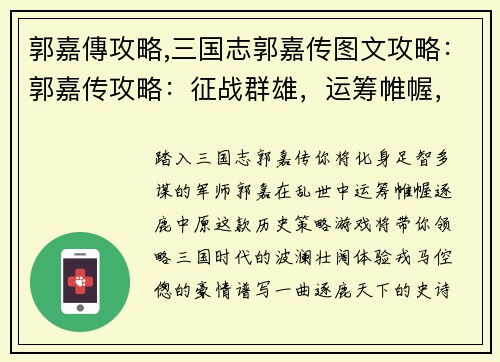 郭嘉傳攻略,三国志郭嘉传图文攻略：郭嘉传攻略：征战群雄，运筹帷幄，

踏入三国志郭嘉传你将化身足智多谋的军师郭嘉在乱世中运筹帷幄逐鹿中原这款历史策略游戏将带你领略三国时代的波澜壮阔体验戎马倥偬的豪情谱写一曲逐鹿天下的史诗